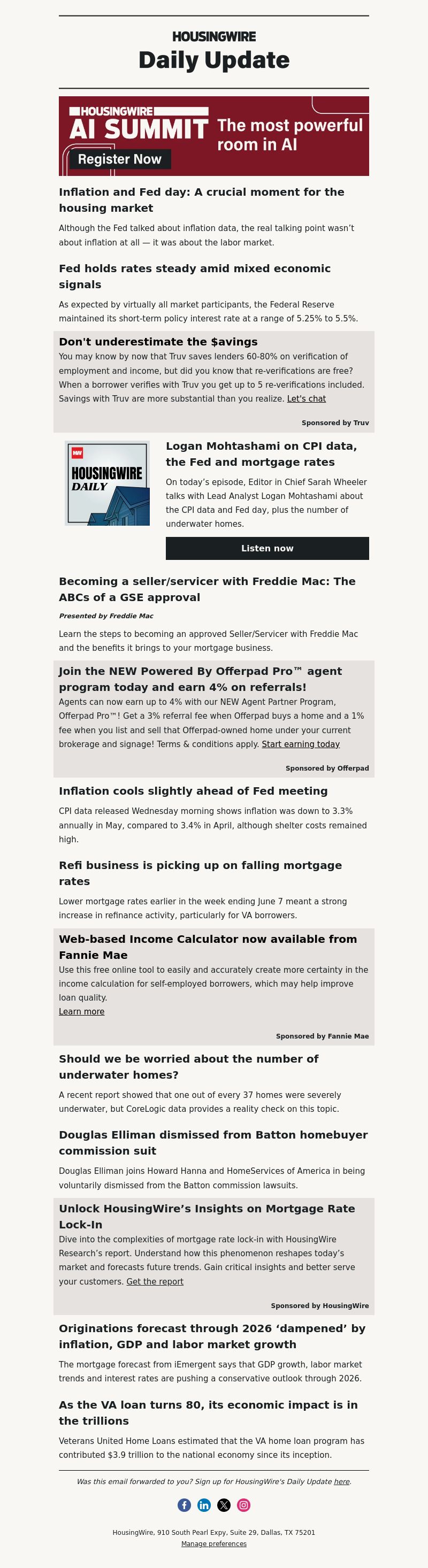 HOUSINGWIRE

Daily Update

HOUSINGWIRE
AI SUMMIT
The most powerful room in AI
Register Now

Inflation and Fed day: A crucial moment for the housing market

Although the Fed talked about inflation data, the real talking point wasn't about inflation at all — it was about the labor market.

Fed holds rates steady amid mixed economic signals

As expected by virtually all market participants, the Federal Reserve maintained its short-term policy interest rate at a range of 5.25% to 5.5%.

Don't underestimate the $avings

You may know by now that Truv saves lenders 60-80% on verification of employment and income, but did you know that re-verifications are free? When a borrower verifies with Truv you get up to 5 re-verifications included. Savings with Truv are more substantial than you realize. Let's chat

Sponsored by Truv

HW
HOUSINGWIRE
DAILY

Logan Mohtashami on CPI data, the Fed and mortgage rates

On today's episode, Editor in Chief Sarah Wheeler talks with Lead Analyst Logan Mohtashami about the CPI data and Fed day, plus the number of underwater homes.

Listen now

Becoming a seller/servicer with Freddie Mac: The ABCs of a GSE approval

Presented by Freddie Mac

Learn the steps to becoming an approved Seller/Servicer with Freddie Mac and the benefits it brings to your mortgage business.

Join the NEW Powered By Offerpad Pro™ agent program today and earn 4% on referrals!

Agents can now earn up to 4% with our NEW Agent Partner Program, Offerpad Pro™! Get a 3% referral fee when Offerpad buys a home and a 1% fee when you list and sell that Offerpad-owned home under your current brokerage and signage! Terms & conditions apply. Start earning today

Sponsored by Offerpad

Inflation cools slightly ahead of Fed meeting

CPI data released Wednesday morning shows inflation was down to 3.3% annually in May, compared to 3.4% in April, although shelter costs remained high.

Refi business is picking up on falling mortgage rates

Lower mortgage rates earlier in the week ending June 7 meant a strong increase in refinance activity, particularly for VA borrowers.

Web-based Income Calculator now available from Fannie Mae

Use this free online tool to easily and accurately create more certainty in the income calculation for self-employed borrowers, which may help improve loan quality.
Learn more

Sponsored by Fannie Mae

Should we be worried about the number of underwater homes?

A recent report showed that one out of every 37 homes were severely underwater, but CoreLogic data provides a reality check on this topic.

Douglas Elliman dismissed from Batton homebuyer commission suit

Douglas Elliman joins Howard Hanna and HomeServices of America in being voluntarily dismissed from the Batton commission lawsuits.

Unlock HousingWire's Insights on Mortgage Rate Lock-In

Dive into the complexities of mortgage rate lock-in with HousingWire Research's report. Understand how this phenomenon reshapes today's market and forecasts future trends. Gain critical insights and better serve your customers. Get the report

Sponsored by HousingWire

Originations forecast through 2026 'dampened' by inflation, GDP and labor market growth

The mortgage forecast from iEmergent says that GDP growth, labor market trends and interest rates are pushing a conservative outlook through 2026.

As the VA loan turns 80, its economic impact is in the trillions

Veterans United Home Loans estimated that the VA home loan program has contributed $3.9 trillion to the national economy since its inception.

Was this email forwarded to you? Sign up for HousingWire's Daily Update here.

HousingWire, 910 South Pearl Expy, Suite 29, Dallas, TX 75201
Manage preferences